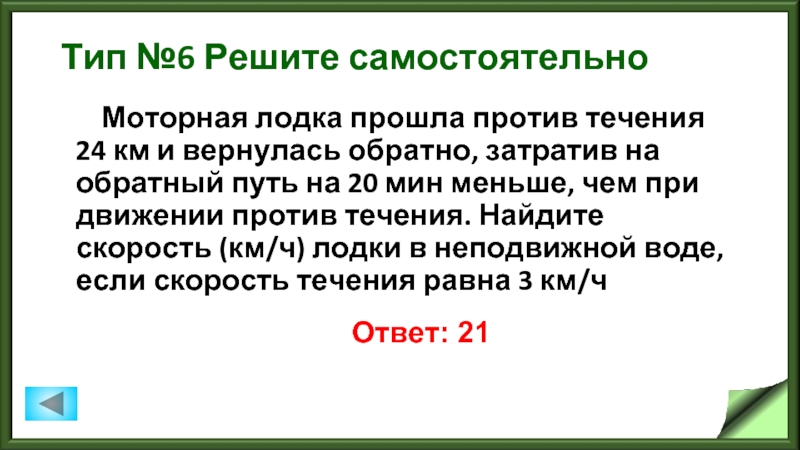 Тип №6 Решите самостоятельно

Моторная лодка прошла против течения 24 км и вернулась обратно, затратив на обратный путь на 20 мин меньше, чем при движении против течения. Найдите скорость (км/ч) лодки в неподвижной воде, если скорость течения равна 3 км/ч

Ответ: 21